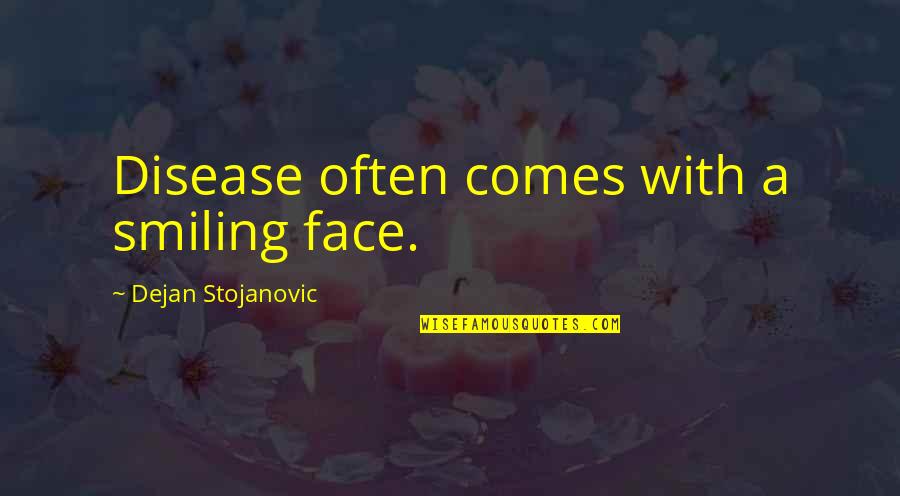 Disease often comes with a smiling face.

~ Dejan Stojanovic

WISEFAMOUSQUOTES.COM